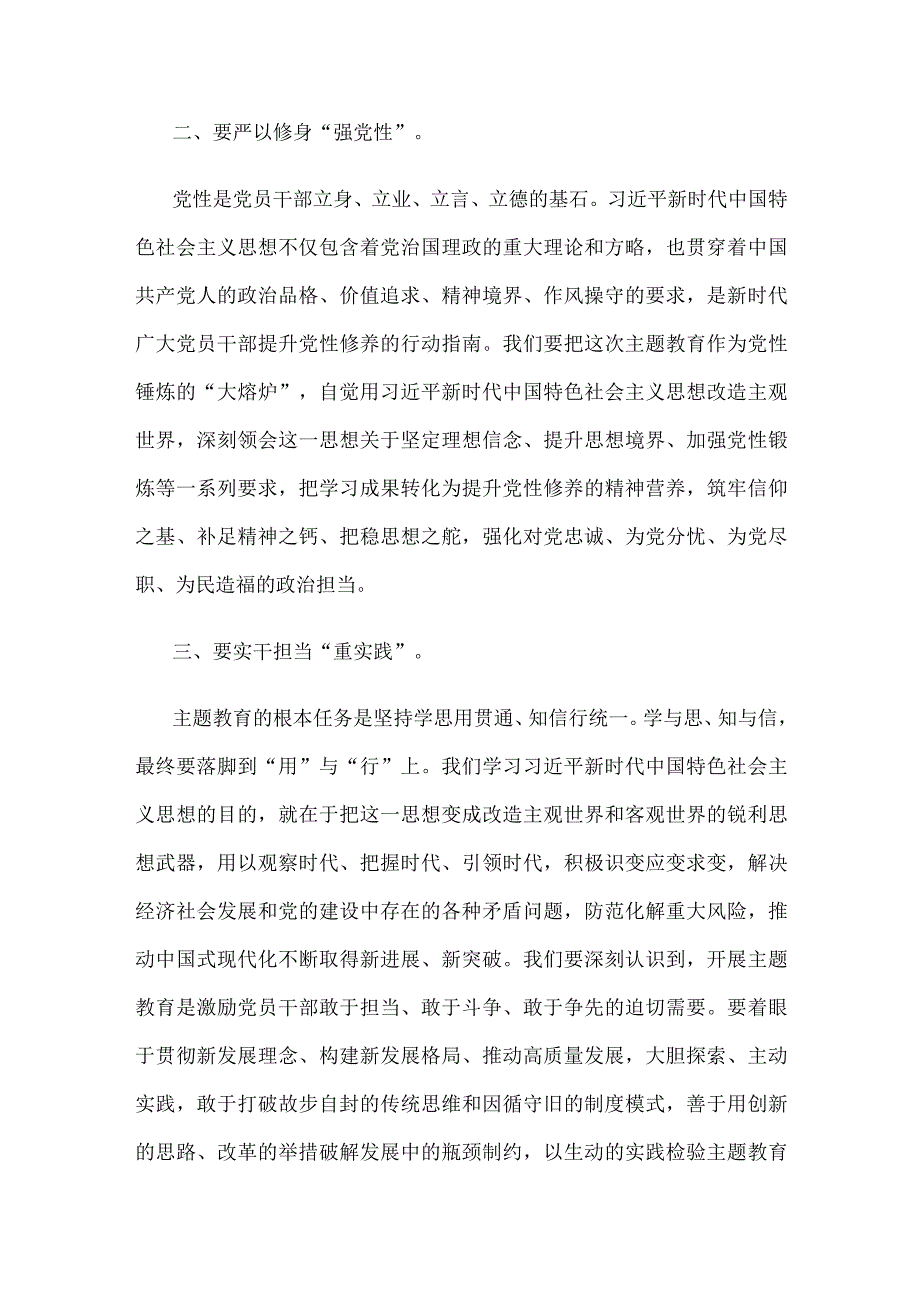 二、要严以修身“强党性”。

党性是党员干部立身、立业、立言、立德的基石。习近平新时代中国特色社会主义思想不仅包含着党治国理政的重大理论和方略，也贯穿着中国共产党人的政治品格、价值追求、精神境界、作风操守的要求，是新时代广大党员干部提升党性修养的行动指南。我们要把这次主题教育作为党性锤炼的“大熔炉”，自觉用习近平新时代中国特色社会主义思想改造主观世界，深刻领会这一思想关于坚定理想信念、提升思想境界、加强党性锻炼等一系列要求，把学习成果转化为提升党性修养的精神营养，筑牢信仰之基、补足精神之钙、把稳思想之舵，强化对党忠诚、为党分忧、为党尽职、为民造福的政治担当。

三、要实干担当“重实践”。

主题教育的根本任务是坚持学思用贯通、知信行统一。学与思、知与信，最终要落脚到“用”与“行”上。我们学习习近平新时代中国特色社会主义思想的目的，就在于把这一思想变成改造主观世界和客观世界的锐利思想武器，用以观察时代、把握时代、引领时代，积极识变应变求变，解决经济社会发展和党的建设中存在的各种矛盾问题，防范化解重大风险，推动中国式现代化不断取得新进展、新突破。我们要深刻认识到，开展主题教育是激励党员干部敢于担当、敢于斗争、敢于争先的迫切需要。要着眼于贯彻新发展理念、构建新发展格局、推动高质量发展，大胆探索、主动实践，敢于打破故步自封的传统思维和因循守旧的制度模式，善于用创新的思路、改革的举措破解发展中的瓶颈制约，以生动的实践检验主题教育